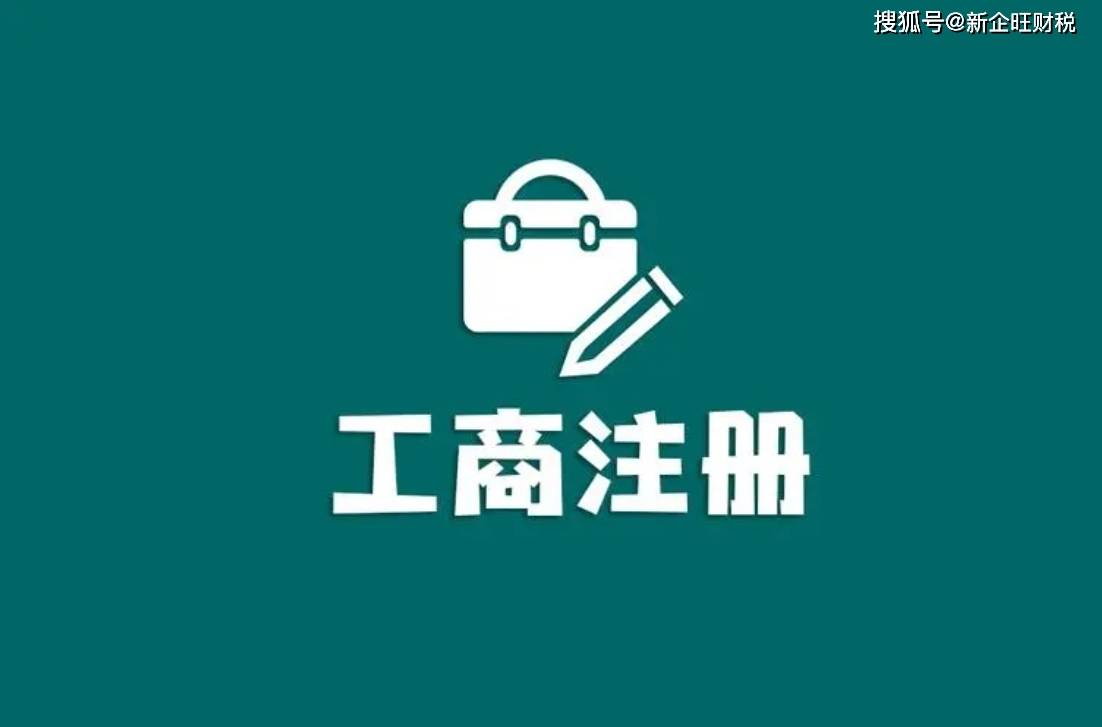 搜狐号@新企旺财税

工商注册